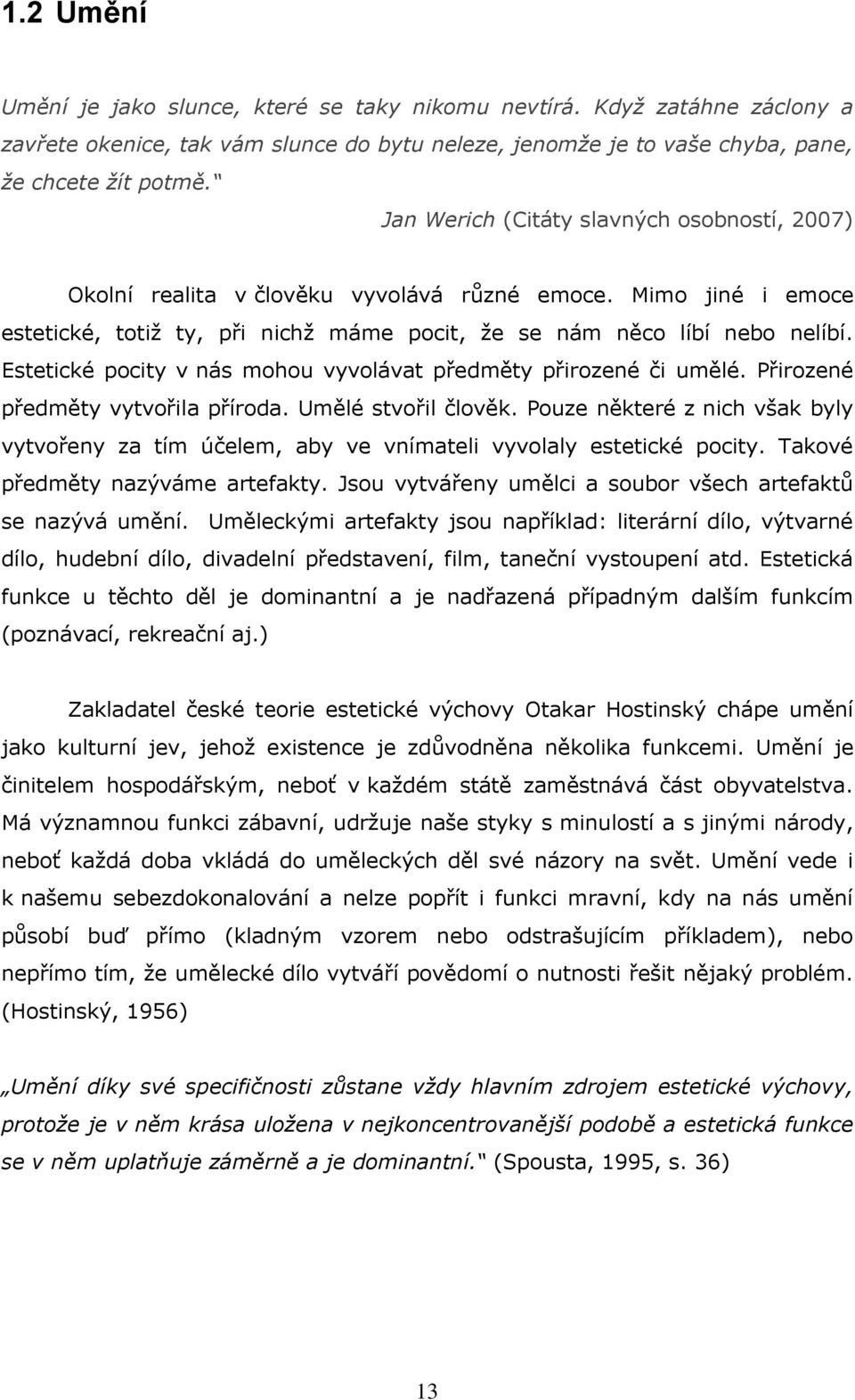 1.2 Umění

Umění je jako slunce, které se taky nikomu nevtírá. Když zatáhne záclony a zavřete okenice, tak vám slunce do bytu neleze, jenomže je to vaše chyba, pane, že chcete žít potmě.“

Jan Werich (Citáty slavných osobností, 2007)

Okolní realita v člověku vyvolává různé emoce. Mimo jiné i emoce estetické, totiž ty, při nichž máme pocit, že se nám něco líbí nebo nelíbí. Estetické pocity v nás mohou vyvolávat předměty přirozené či umělé. Přirozené předměty vytvořila příroda. Umělé stvořil člověk. Pouze některé z nich však byly vytvořeny za tím účelem, aby ve vnímateli vyvolaly estetické pocity. Takové předměty nazýváme artefakty. Jsou vytvářeny umělci a soubor všech artefaktů se nazývá umění. Uměleckými artefakty jsou například: literární dílo, výtvarné dílo, hudební dílo, divadelní představení, film, taneční vystoupení atd. Estetická funkce u těchto děl je dominantní a je nadřazená případným dalším funkcím (poznávací, rekreační aj.)

Zakladatel české teorie estetické výchovy Otakar Hostinský chápe umění jako kulturní jev, jehož existence je zdůvodněna několika funkcemi. Umění je činitelem hospodářským, neboť v každém státě zaměstnává část obyvatelstva. Má významnou funkci zábavní, udržuje naše styky s minulostí a s jinými národy, neboť každá doba vkládá do uměleckých děl své názory na svět. Umění vede i k našemu sebezdokonalování a nelze popřít i funkci mravní, kdy na nás umění působí buď přímo (kladným vzorem nebo odstrašujícím příkladem), nebo nepřímo tím, že umělecké dílo vytváří povědomí o nutnosti řešit nějaký problém. (Hostinský, 1956)

„Umění díky své specifičnosti zůstane vždy hlavním zdrojem estetické výchovy, protože je v něm krása uložena v nejkoncentrovanější podobě a estetická funkce se v něm uplatňuje záměrně a je dominantní.“ (Spousta, 1995, s. 36)

13